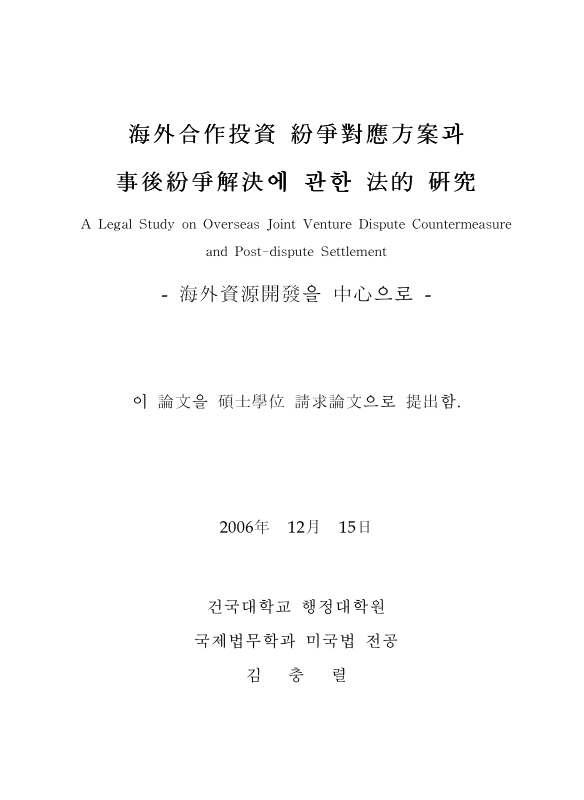 海外合作投資 紛爭對應方案과

事後紛爭解決에 관한 法的 硏究

A Legal Study on Overseas Joint Venture Dispute Countermeasure and Post-dispute Settlement

- 海外資源開發을 中心으로 -

이 論文을 碩士學位 請求論文으로 提出함.

2006年 12月 15日

건국대학교 행정대학원

국제법무학과 미국법 전공

김 충 렬